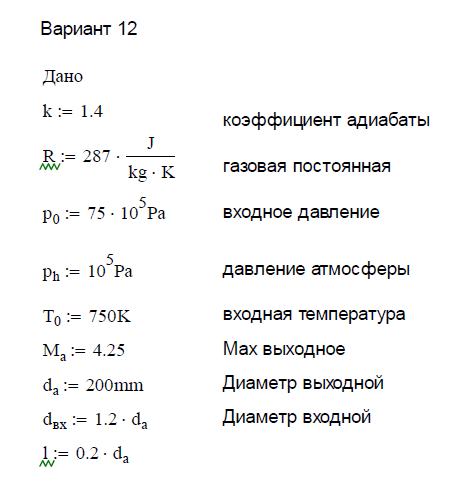 Вариант 12

Дано

$k := 1.4$

коэффициент адиабаты

$R := 287 \cdot \frac{J}{kg \cdot K}$

газовая постоянная

$p_0 := 75 \cdot 10^5 Pa$

входное давление

$p_h := 10^5 Pa$

давление атмосферы

$T_0 := 750K$

входная температура

$M_a := 4.25$

Мах выходное

$d_a := 200mm$

Диаметр выходной

$d_{вх} := 1.2 \cdot d_a$

Диаметр входной

$l := 0.2 \cdot d_a$